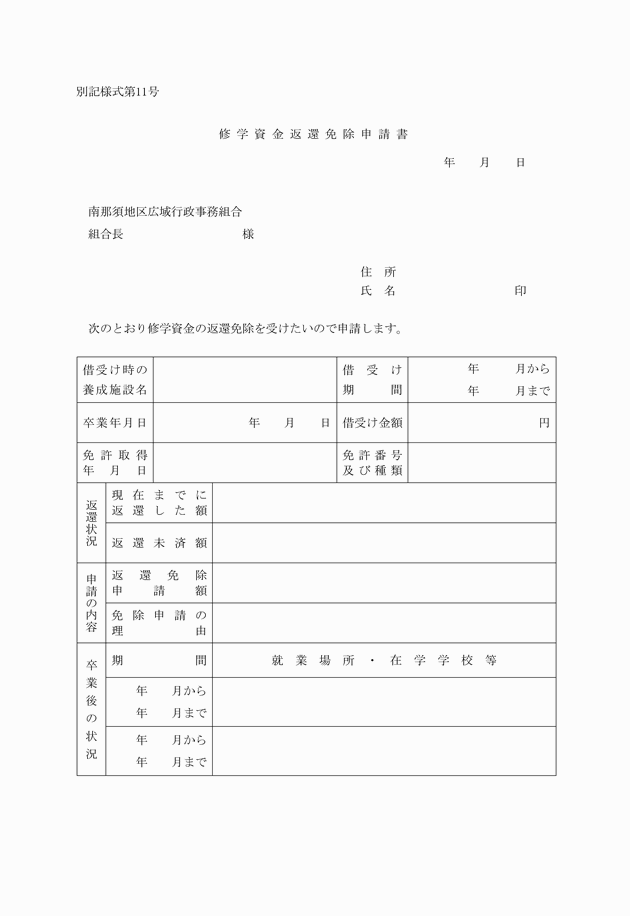 別記様式第11号

修学資金返還免除申請書

年　月　日

南那須地区広域行政事務組合
組合長　　　　　　様

住所
氏名　　　　　　印

次のとおり修学資金の返還免除を受けたいので申請します。

| 借受け時の養成施設名 | | 借受け期間 | 年　月から 年　月まで |
|---|---|---|---|
| 卒業年月日 | 年　月　日 | 借受け金額 | 円 |
| 免許取得年月日 | | 免許番号及び種類 | |

| 返還状況 | 現在までに返還した額 | |
|---|---|---|
| | 返還未済額 | |
| 申請の内容 | 返還免除申請額 | |
| | 免除申請の理由 | |
| 卒業後の状況 | 期間 | 就業場所・在学学校等 |
| | 年　月から 年　月まで | |
| | 年　月から 年　月まで | |